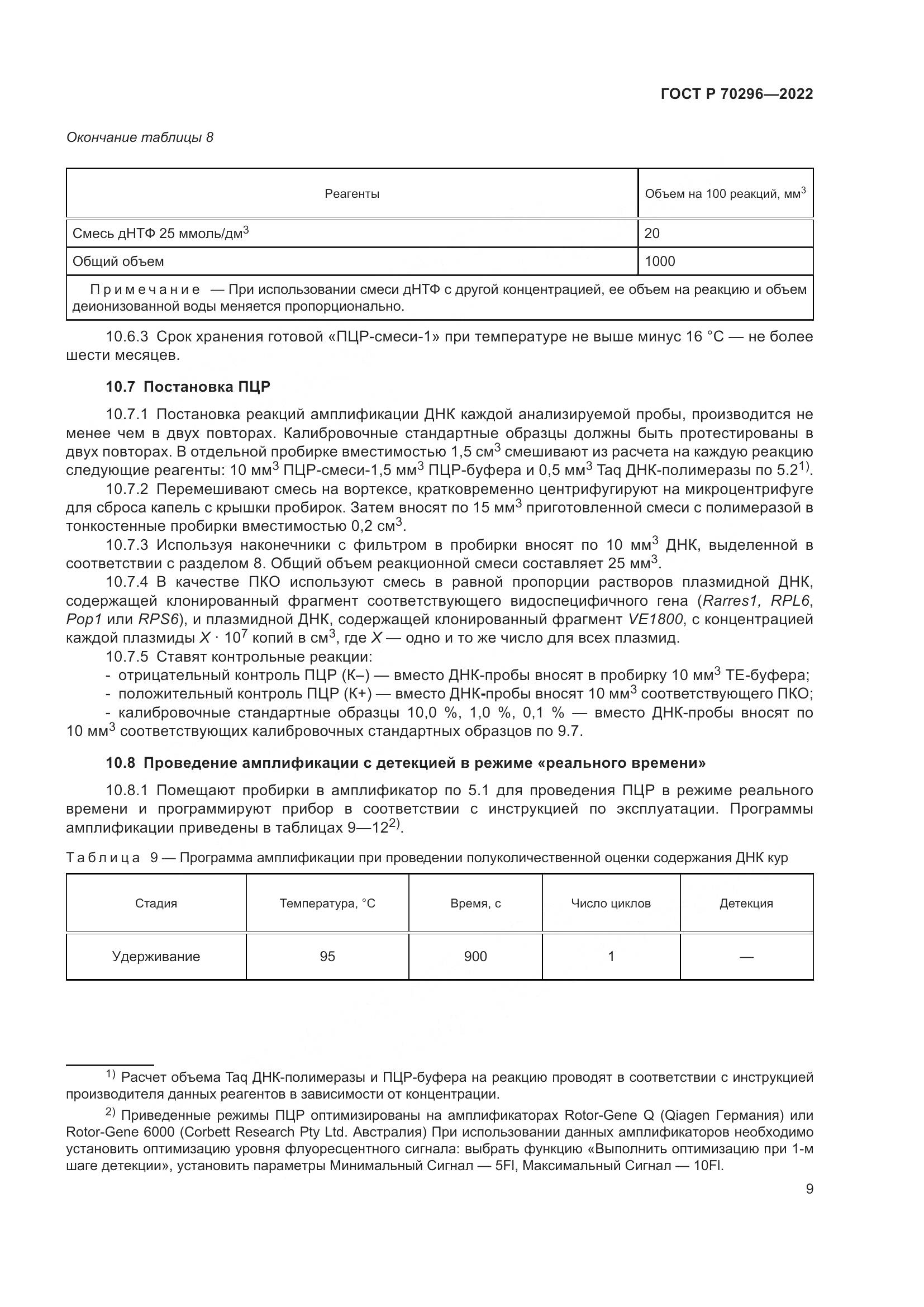 ГОСТ Р 70296—2022

Окончание таблицы 8

| Реагенты | Объем на 100 реакций, мм$^3$ |
|---|---|
| Смесь дНТФ 25 ммоль/дм$^3$ | 20 |
| Общий объем | 1000 |
| Примечание — При использовании смеси дНТФ с другой концентрацией, ее объем на реакцию и объем деионизованной воды меняется пропорционально. | |

10.6.3 Срок хранения готовой «ПЦР-смеси-1» при температуре не выше минус 16 °С — не более шести месяцев.

10.7 Постановка ПЦР

10.7.1 Постановка реакций амплификации ДНК каждой анализируемой пробы, производится не менее чем в двух повторах. Калибровочные стандартные образцы должны быть протестированы в двух повторах. В отдельной пробирке вместимостью 1,5 см$^3$ смешивают из расчета на каждую реакцию следующие реагенты: 10 мм$^3$ ПЦР-смеси-1,5 мм$^3$ ПЦР-буфера и 0,5 мм$^3$ Taq ДНК-полимеразы по 5.2$^{1)}$.

10.7.2 Перемешивают смесь на вортексе, кратковременно центрифугируют на микроцентрифуге для сброса капель с крышки пробирок. Затем вносят по 15 мм$^3$ приготовленной смеси с полимеразой в тонкостенные пробирки вместимостью 0,2 см$^3$.

10.7.3 Используя наконечники с фильтром в пробирки вносят по 10 мм$^3$ ДНК, выделенной в соответствии с разделом 8. Общий объем реакционной смеси составляет 25 мм$^3$.

10.7.4 В качестве ПКО используют смесь в равной пропорции растворов плазмидной ДНК, содержащей клонированный фрагмент соответствующего видоспецифичного гена (Rarres1, RPL6, Pop1 или RPS6), и плазмидной ДНК, содержащей клонированный фрагмент VE1800, с концентрацией каждой плазмиды $X \cdot 10^7$ копий в см$^3$, где $X$ — одно и то же число для всех плазмид.

10.7.5 Ставят контрольные реакции:
- отрицательный контроль ПЦР (К–) — вместо ДНК-пробы вносят в пробирку 10 мм$^3$ ТЕ-буфера;
- положительный контроль ПЦР (К+) — вместо ДНК-пробы вносят 10 мм$^3$ соответствующего ПКО;
- калибровочные стандартные образцы 10,0 %, 1,0 %, 0,1 % — вместо ДНК-пробы вносят по 10 мм$^3$ соответствующих калибровочных стандартных образцов по 9.7.

10.8 Проведение амплификации с детекцией в режиме «реального времени»

10.8.1 Помещают пробирки в амплификатор по 5.1 для проведения ПЦР в режиме реального времени и программируют прибор в соответствии с инструкцией по эксплуатации. Программы амплификации приведены в таблицах 9—12$^{2)}$.

Таблица 9 — Программа амплификации при проведении полуколичественной оценки содержания ДНК кур

| Стадия | Температура, °С | Время, с | Число циклов | Детекция |
|---|---|---|---|---|
| Удерживание | 95 | 900 | 1 | — |

$^{1)}$ Расчет объема Taq ДНК-полимеразы и ПЦР-буфера на реакцию проводят в соответствии с инструкцией производителя данных реагентов в зависимости от концентрации.

$^{2)}$ Приведенные режимы ПЦР оптимизированы на амплификаторах Rotor-Gene Q (Qiagen Германия) или Rotor-Gene 6000 (Corbett Research Pty Ltd. Австралия) При использовании данных амплификаторов необходимо установить оптимизацию уровня флуоресцентного сигнала: выбрать функцию «Выполнить оптимизацию при 1-м шаге детекции», установить параметры Минимальный Сигнал — 5Fl, Максимальный Сигнал — 10Fl.

9